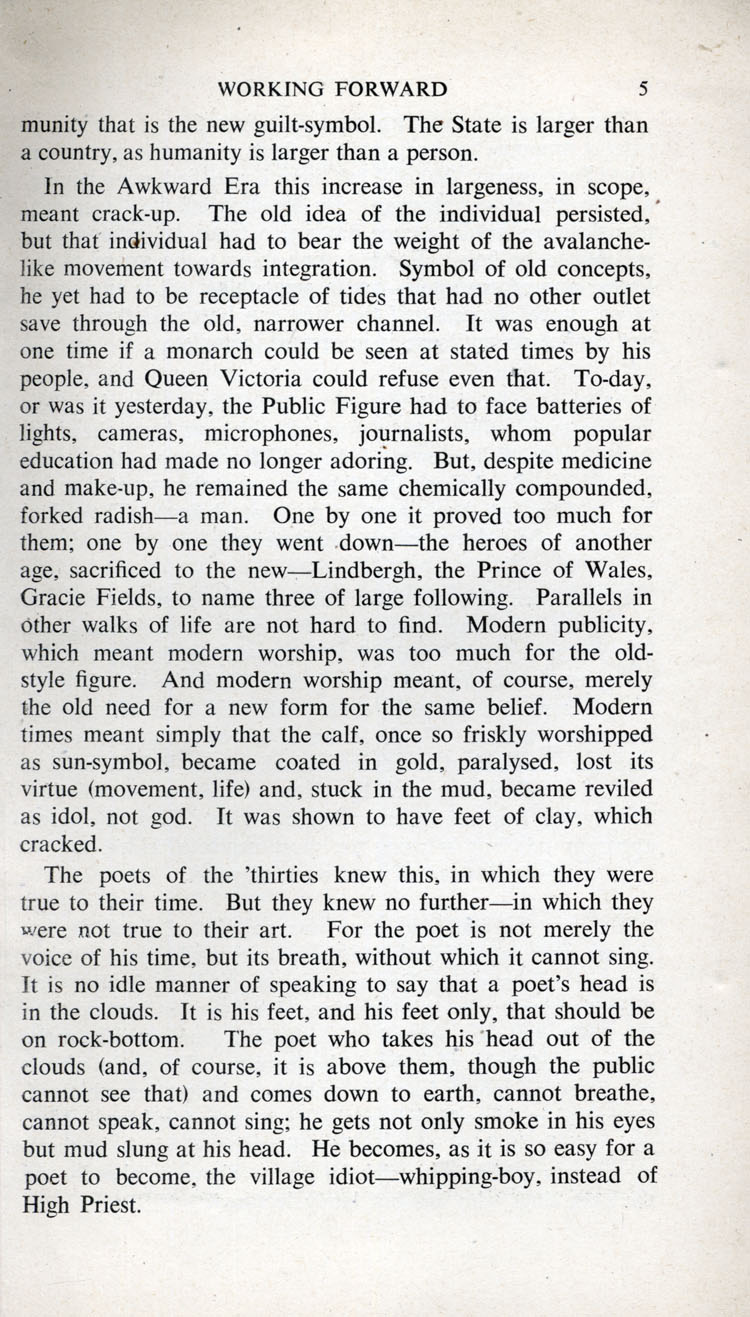 WORKING FORWARD 5

munity that is the new guilt-symbol. The State is larger than a country, as humanity is larger than a person.

In the Awkward Era this increase in largeness, in scope, meant crack-up. The old idea of the individual persisted, but that individual had to bear the weight of the avalanche-like movement towards integration. Symbol of old concepts, he yet had to be receptacle of tides that had no other outlet save through the old, narrower channel. It was enough at one time if a monarch could be seen at stated times by his people, and Queen Victoria could refuse even that. To-day, or was it yesterday, the Public Figure had to face batteries of lights, cameras, microphones, journalists, whom popular education had made no longer adoring. But, despite medicine and make-up, he remained the same chemically compounded, forked radish—a man. One by one it proved too much for them; one by one they went down—the heroes of another age, sacrificed to the new—Lindbergh, the Prince of Wales, Gracie Fields, to name three of large following. Parallels in other walks of life are not hard to find. Modern publicity, which meant modern worship, was too much for the old-style figure. And modern worship meant, of course, merely the old need for a new form for the same belief. Modern times meant simply that the calf, once so friskly worshipped as sun-symbol, became coated in gold, paralysed, lost its virtue (movement, life) and, stuck in the mud, became reviled as idol, not god. It was shown to have feet of clay, which cracked.

The poets of the 'thirties knew this, in which they were true to their time. But they knew no further—in which they were not true to their art. For the poet is not merely the voice of his time, but its breath, without which it cannot sing. It is no idle manner of speaking to say that a poet's head is in the clouds. It is his feet, and his feet only, that should be on rock-bottom. The poet who takes his head out of the clouds (and, of course, it is above them, though the public cannot see that) and comes down to earth, cannot breathe, cannot speak, cannot sing; he gets not only smoke in his eyes but mud slung at his head. He becomes, as it is so easy for a poet to become, the village idiot—whipping-boy, instead of High Priest.